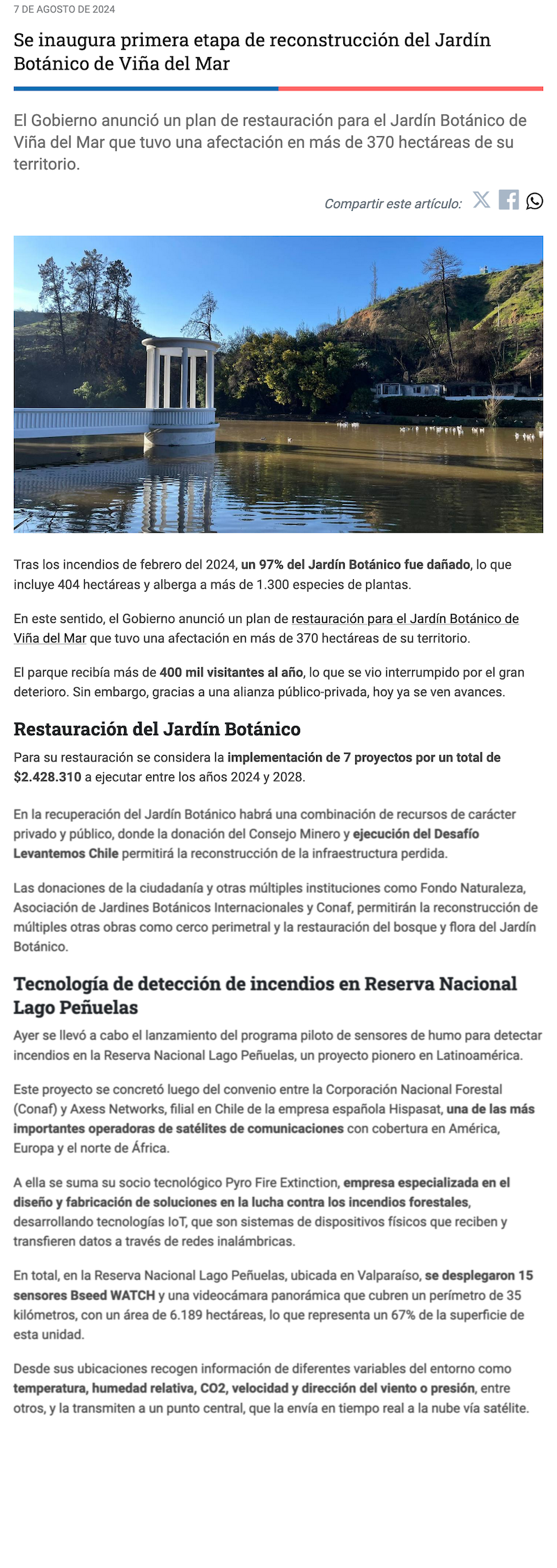 7 DE AGOSTO DE 2024

Se inaugura primera etapa de reconstrucción del Jardín Botánico de Viña del Mar

El Gobierno anunció un plan de restauración para el Jardín Botánico de Viña del Mar que tuvo una afectación en más de 370 hectáreas de su territorio.

Compartir este artículo:

Tras los incendios de febrero del 2024, un 97% del Jardín Botánico fue dañado, lo que incluye 404 hectáreas y alberga a más de 1.300 especies de plantas.

En este sentido, el Gobierno anunció un plan de restauración para el Jardín Botánico de Viña del Mar que tuvo una afectación en más de 370 hectáreas de su territorio.

El parque recibía más de 400 mil visitantes al año, lo que se vio interrumpido por el gran deterioro. Sin embargo, gracias a una alianza público-privada, hoy ya se ven avances.

Restauración del Jardín Botánico

Para su restauración se considera la implementación de 7 proyectos por un total de $2.428.310 a ejecutar entre los años 2024 y 2028.

En la recuperación del Jardín Botánico habrá una combinación de recursos de carácter privado y público, donde la donación del Consejo Minero y ejecución del Desafío Levantemos Chile permitirá la reconstrucción de la infraestructura perdida.

Las donaciones de la ciudadanía y otras múltiples instituciones como Fondo Naturaleza, Asociación de Jardines Botánicos Internacionales y Conaf, permitirán la reconstrucción de múltiples otras obras como cerco perimetral y la restauración del bosque y flora del Jardín Botánico.

Tecnología de detección de incendios en Reserva Nacional Lago Peñuelas

Ayer se llevó a cabo el lanzamiento del programa piloto de sensores de humo para detectar incendios en la Reserva Nacional Lago Peñuelas, un proyecto pionero en Latinoamérica.

Este proyecto se concretó luego del convenio entre la Corporación Nacional Forestal (Conaf) y Axess Networks, filial en Chile de la empresa española Hispasat, una de las más importantes operadoras de satélites de comunicaciones con cobertura en América, Europa y el norte de África.

A ella se suma su socio tecnológico Pyro Fire Extinction, empresa especializada en el diseño y fabricación de soluciones en la lucha contra los incendios forestales, desarrollando tecnologías IoT, que son sistemas de dispositivos físicos que reciben y transfieren datos a través de redes inalámbricas.

En total, en la Reserva Nacional Lago Peñuelas, ubicada en Valparaíso, se desplegaron 15 sensores Bseed WATCH y una videocámara panorámica que cubren un perímetro de 35 kilómetros, con un área de 6.189 hectáreas, lo que representa un 67% de la superficie de esta unidad.

Desde sus ubicaciones recogen información de diferentes variables del entorno como temperatura, humedad relativa, CO2, velocidad y dirección del viento o presión, entre otros, y la transmiten a un punto central, que la envía en tiempo real a la nube vía satélite.